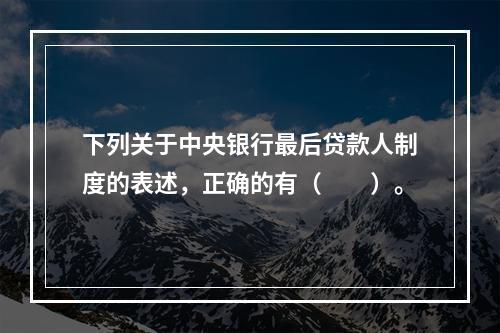 下列关于中央银行最后贷款人制度的表述，正确的有（　　）。